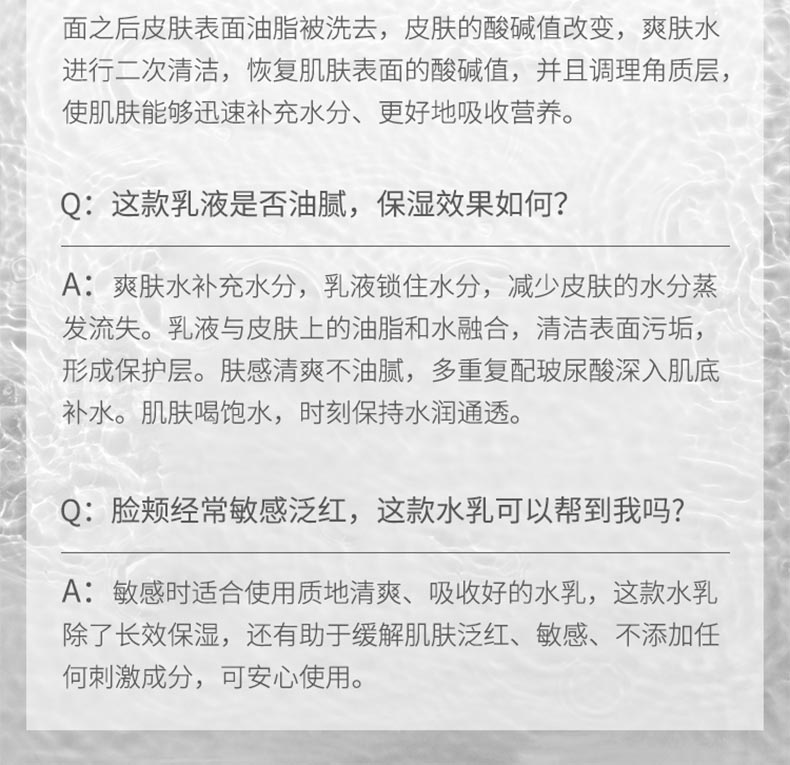 面之后皮肤表面油脂被洗去，皮肤的酸碱值改变，爽肤水进行二次清洁，恢复肌肤表面的酸碱值，并且调理角质层，使肌肤能够迅速补充水分、更好地吸收营养。

Q：这款乳液是否油腻，保湿效果如何？

A：爽肤水补充水分，乳液锁住水分，减少皮肤的水分蒸发流失。乳液与皮肤上的油脂和水融合，清洁表面污垢，形成保护层。肤感清爽不油腻，多重复配玻尿酸深入肌底补水。肌肤喝饱水，时刻保持水润通透。

Q：脸颊经常敏感泛红，这款水乳可以帮到我吗？

A：敏感时适合使用质地清爽、吸收好的水乳，这款水乳除了长效保湿，还有助于缓解肌肤泛红、敏感、不添加任何刺激成分，可安心使用。